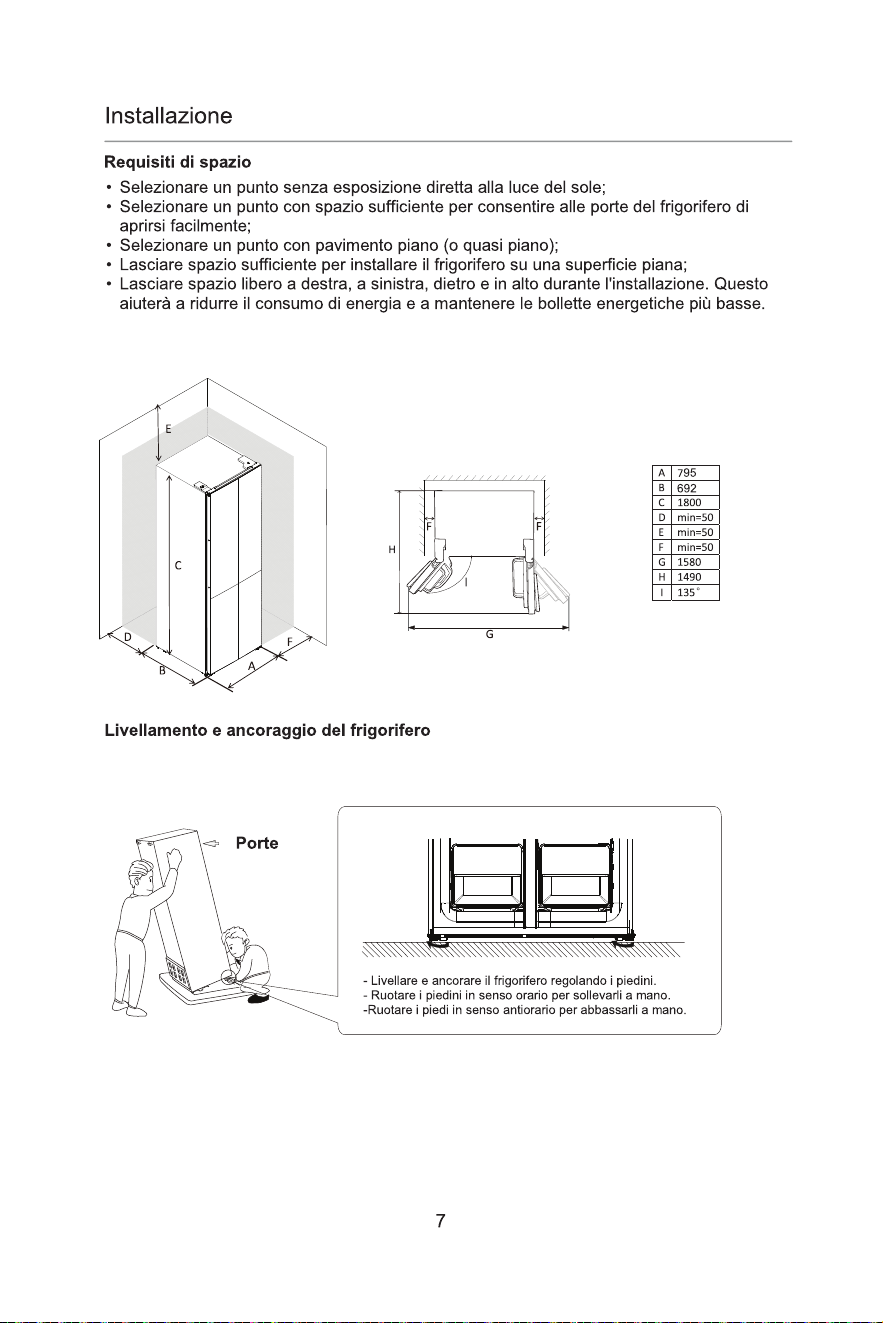 Installazione

Requisiti di spazio

• Selezionare un punto senza esposizione diretta alla luce del sole;
• Selezionare un punto con spazio sufficiente per consentire alle porte del frigorifero di aprirsi facilmente;
• Selezionare un punto con pavimento piano (o quasi piano);
• Lasciare spazio sufficiente per installare il frigorifero su una superficie piana;
• Lasciare spazio libero a destra, a sinistra, dietro e in alto durante l'installazione. Questo aiuterà a ridurre il consumo di energia e a mantenere le bollette energetiche più basse.

E
C
D
B
A
F

F
F
H
I
G

| A | 795 |
|---|---|
| B | 692 |
| C | 1800 |
| D | min=50 |
| E | min=50 |
| F | min=50 |
| G | 1580 |
| H | 1490 |
| I | 135° |

Livellamento e ancoraggio del frigorifero

Porte

- Livellare e ancorare il frigorifero regolando i piedini.
- Ruotare i piedini in senso orario per sollevarli a mano.
-Ruotare i piedi in senso antiorario per abbassarli a mano.

7